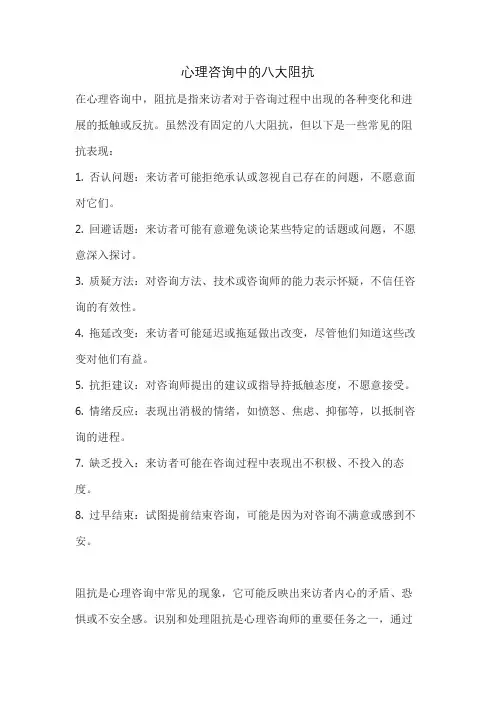 心理咨询中的八大阻抗

在心理咨询中，阻抗是指来访者对于咨询过程中出现的各种变化和进展的抵触或反抗。虽然没有固定的八大阻抗，但以下是一些常见的阻抗表现：

1. 否认问题：来访者可能拒绝承认或忽视自己存在的问题，不愿意面对它们。

2. 回避话题：来访者可能有意避免谈论某些特定的话题或问题，不愿意深入探讨。

3. 质疑方法：对咨询方法、技术或咨询师的能力表示怀疑，不信任咨询的有效性。

4. 拖延改变：来访者可能延迟或拖延做出改变，尽管他们知道这些改变对他们有益。

5. 抗拒建议：对咨询师提出的建议或指导持抵触态度，不愿意接受。

6. 情绪反应：表现出消极的情绪，如愤怒、焦虑、抑郁等，以抵制咨询的进程。

7. 缺乏投入：来访者可能在咨询过程中表现出不积极、不投入的态度。

8. 过早结束：试图提前结束咨询，可能是因为对咨询不满意或感到不安。

阻抗是心理咨询中常见的现象，它可能反映出来访者内心的矛盾、恐惧或不安全感。识别和处理阻抗是心理咨询师的重要任务之一，通过